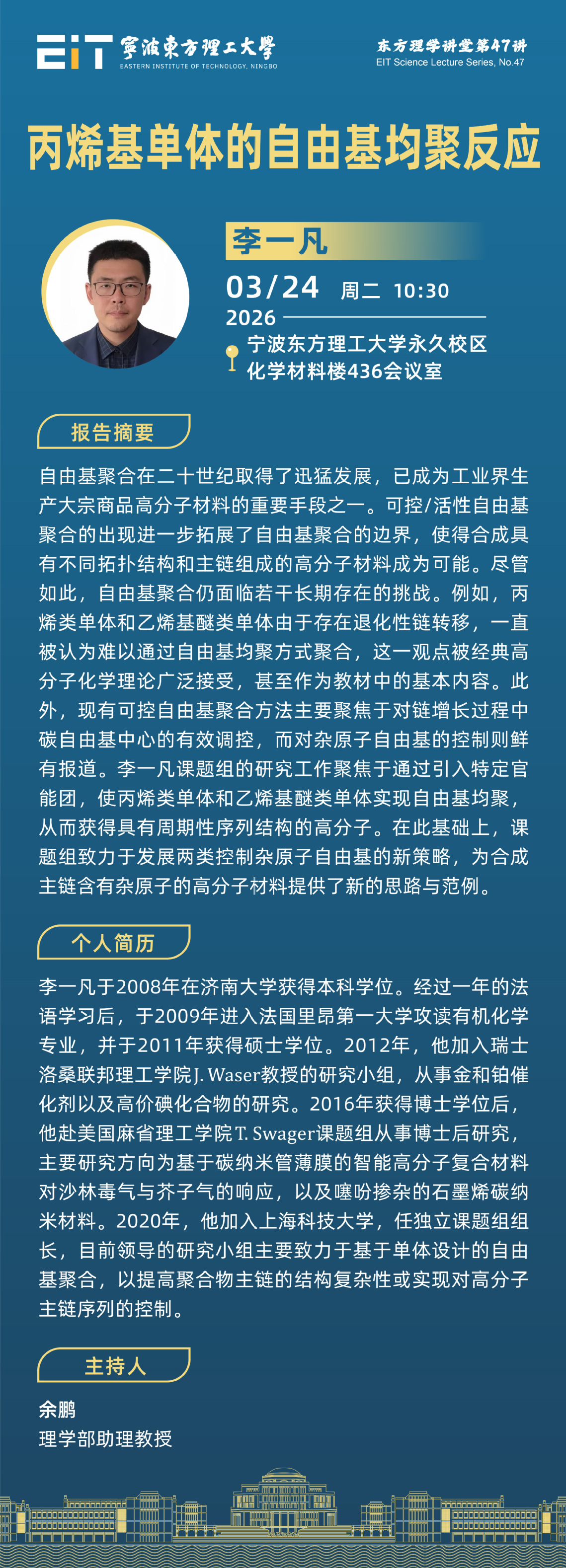 EIT 寧波東方理工大學
EASTERN INSTITUTE OF TECHNOLOGY, NINGBO

东方理学讲堂第47讲
EIT Science Lecture Series, No.47

丙烯基单体的自由基均聚反应

李一凡

03/24 周二 10:30
2026

宁波东方理工大学永久校区
化学材料楼436会议室

报告摘要

自由基聚合在二十世纪取得了迅猛发展，已成为工业界生产大宗商品高分子材料的重要手段之一。可控/活性自由基聚合的出现进一步拓展了自由基聚合的边界，使得合成具有不同拓扑结构和主链组成的高分子材料成为可能。尽管如此，自由基聚合仍面临若干长期存在的挑战。例如，丙烯类单体和乙烯基醚类单体由于存在退化性链转移，一直被认为难以通过自由基均聚方式聚合，这一观点被经典高分子化学理论广泛接受，甚至作为教材中的基本内容。此外，现有可控自由基聚合方法主要聚焦于对链增长过程中碳自由基中心的有效调控，而对杂原子自由基的控制则鲜有报道。李一凡课题组的研究工作聚焦于通过引入特定官能团，使丙烯类单体和乙烯基醚类单体实现自由基均聚，从而获得具有周期性序列结构的高分子。在此基础上，课题组致力于发展两类控制杂原子自由基的新策略，为合成主链含有杂原子的高分子材料提供了新的思路与范例。

个人简历

李一凡于2008年在济南大学获得本科学位。经过一年的法语学习后，于2009年进入法国里昂第一大学攻读有机化学专业，并于2011年获得硕士学位。2012年，他加入瑞士洛桑联邦理工学院J. Waser教授的研究小组，从事金和铂催化剂以及高价碘化合物的研究。2016年获得博士学位后，他赴美国麻省理工学院T. Swager课题组从事博士后研究，主要研究方向为基于碳纳米管薄膜的智能高分子复合材料对沙林毒气与芥子气的响应，以及噻吩掺杂的石墨烯碳纳米材料。2020年，他加入上海科技大学，任独立课题组组长，目前领导的研究小组主要致力于基于单体设计的自由基聚合，以提高聚合物主链的结构复杂性或实现对高分子主链序列的控制。

主持人

余鹏
理学部助理教授